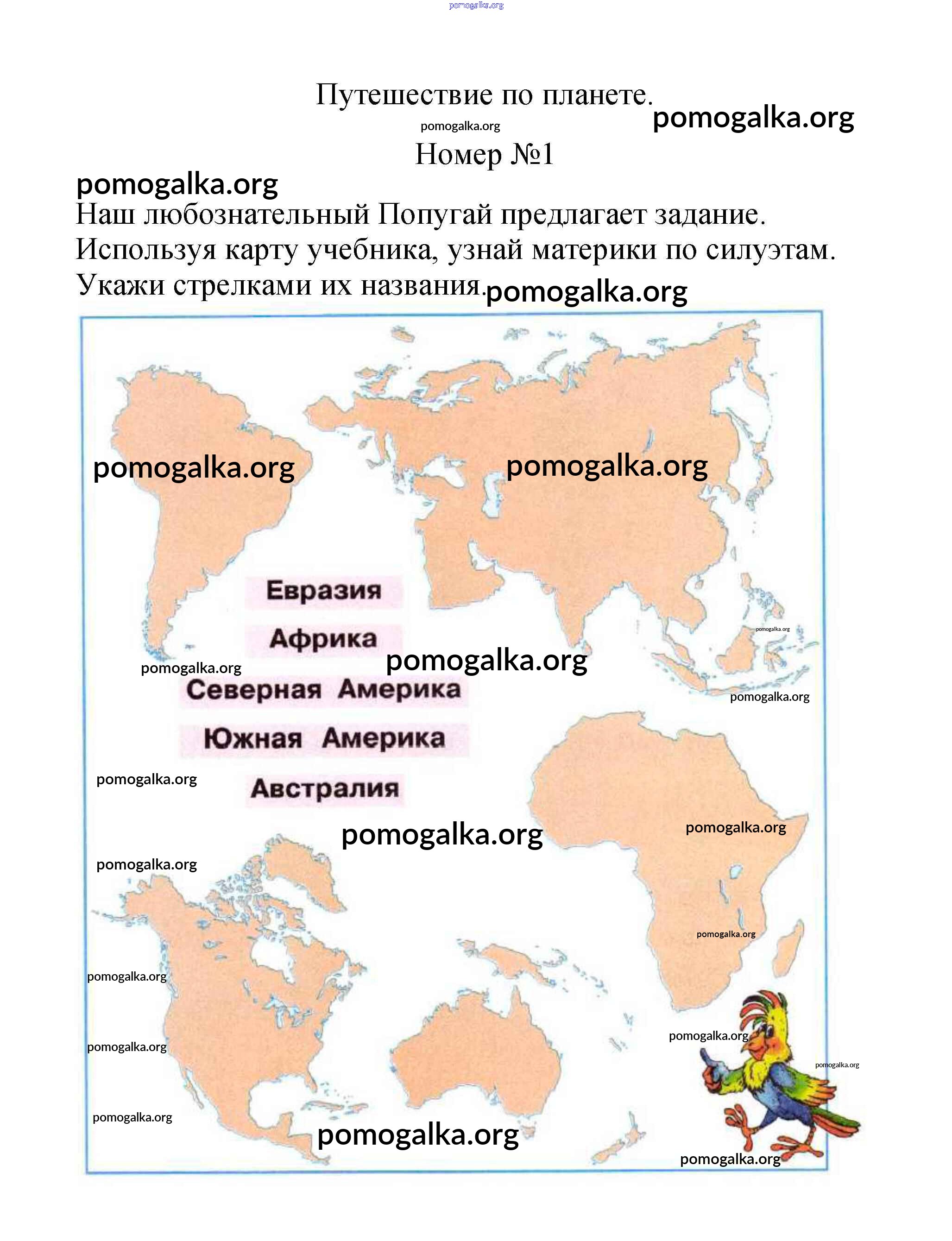 pomogalka.org

Путешествие по планете.

pomogalka.org pomogalka.org

Номер №1

pomogalka.org

Наш любознательный Попугай предлагает задание. Используя карту учебника, узнай материки по силуэтам. Укажи стрелками их названия. pomogalka.org

pomogalka.org pomogalka.org

Евразия

Африка

pomogalka.org pomogalka.org pomogalka.org

Северная Америка pomogalka.org

Южная Америка

pomogalka.org

Австралия

pomogalka.org pomogalka.org

pomogalka.org

pomogalka.org

pomogalka.org

pomogalka.org

pomogalka.org

pomogalka.org

pomogalka.org

pomogalka.org

pomogalka.org